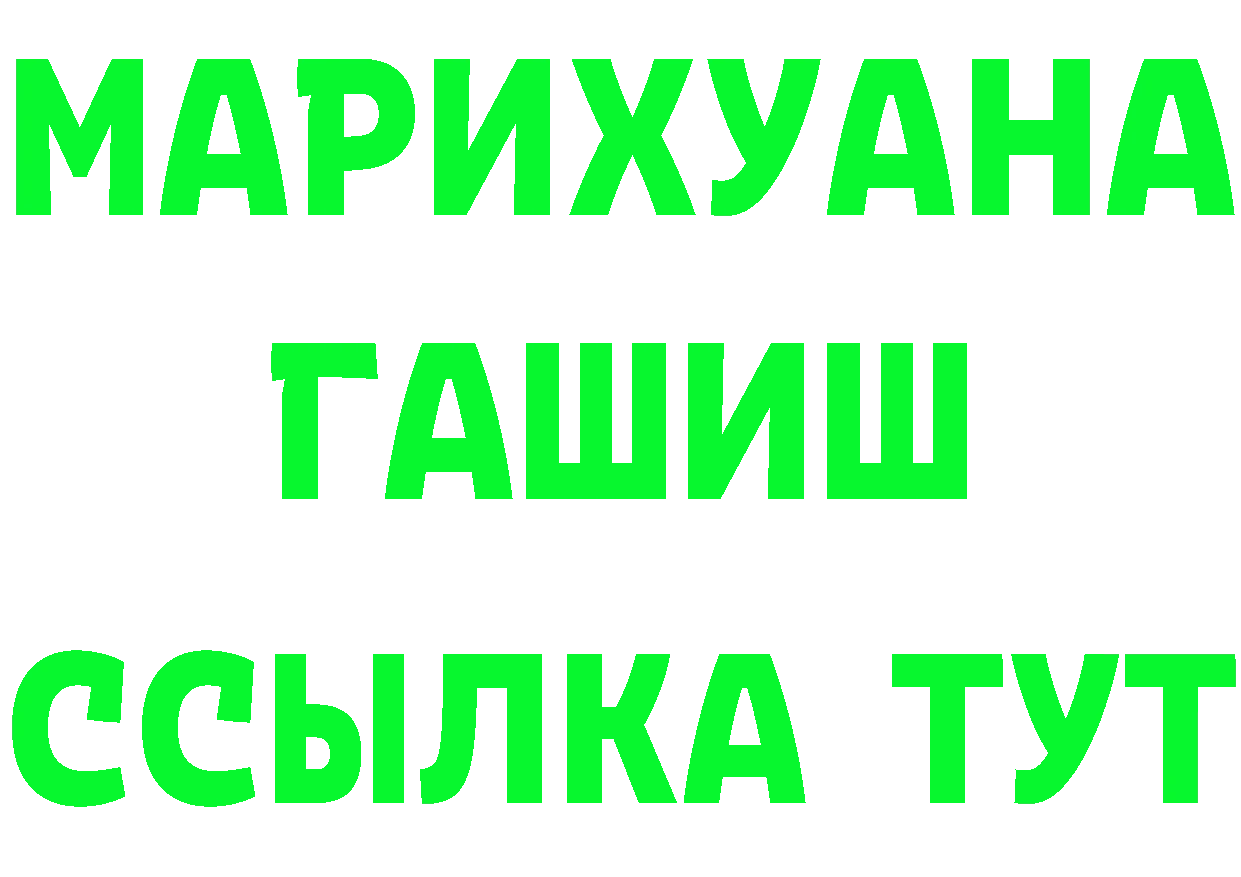 МАРИХУАНА
ГАШИШ
ССЫЛКА ТУТ